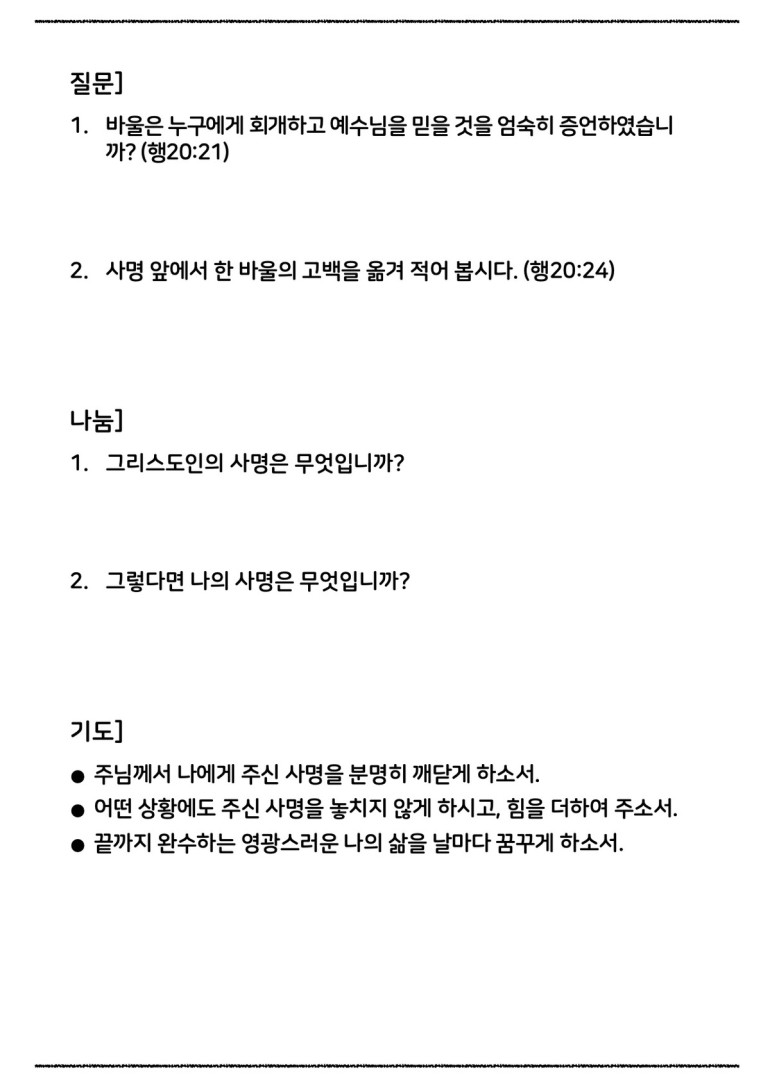 질문]

1. 바울은 누구에게 회개하고 예수님을 믿을 것을 엄숙히 증언하였습니까? (행20:21)

2. 사명 앞에서 한 바울의 고백을 옮겨 적어 봅시다. (행20:24)

나눔]

1. 그리스도인의 사명은 무엇입니까?

2. 그렇다면 나의 사명은 무엇입니까?

기도]

● 주님께서 나에게 주신 사명을 분명히 깨닫게 하소서.
● 어떤 상황에도 주신 사명을 놓치지 않게 하시고, 힘을 더하여 주소서.
● 끝까지 완수하는 영광스러운 나의 삶을 날마다 꿈꾸게 하소서.